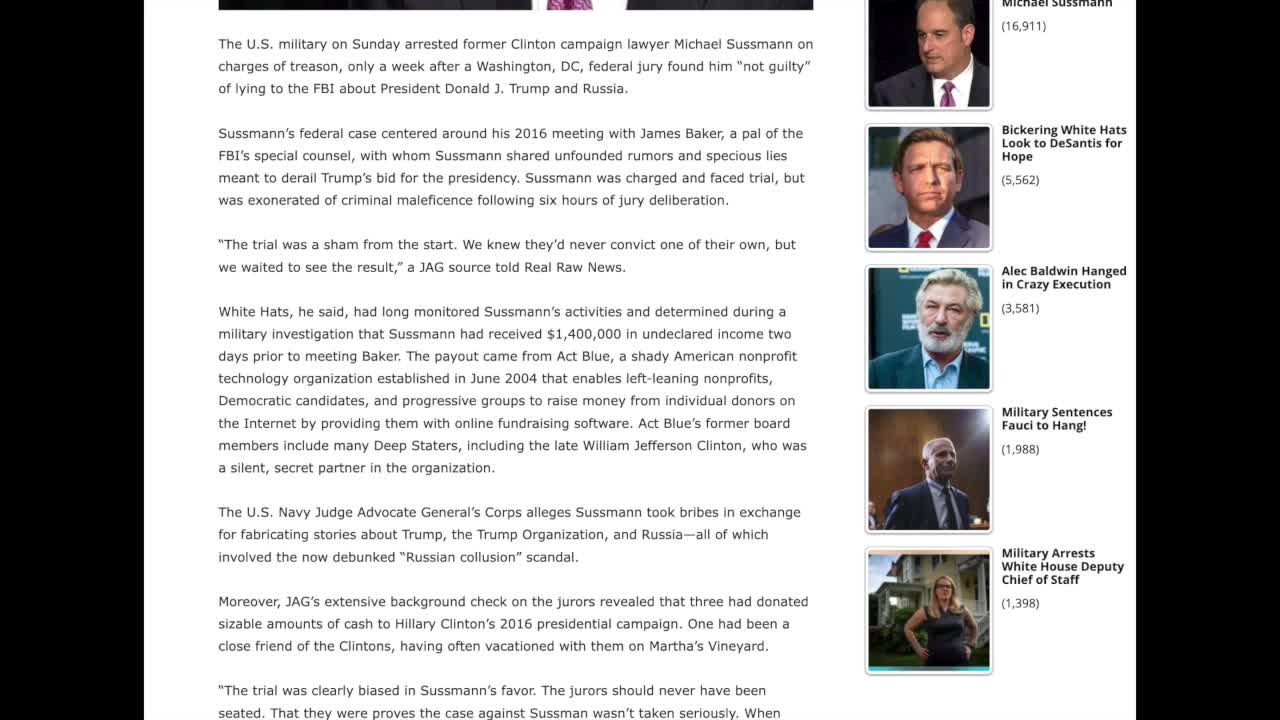 The U.S. military on Sunday arrested former Clinton campaign lawyer Michael Sussmann on charges of treason, only a week after a Washington, DC, federal jury found him "not guilty" of lying to the FBI about President Donald J. Trump and Russia.

Sussmann's federal case centered around his 2016 meeting with James Baker, a pal of the FBI's special counsel, with whom Sussmann shared unfounded rumors and specious lies meant to derail Trump's bid for the presidency. Sussmann was charged and faced trial, but was exonerated of criminal maleficence following six hours of jury deliberation.

"The trial was a sham from the start. We knew they'd never convict one of their own, but we waited to see the result," a JAG source told Real Raw News.

White Hats, he said, had long monitored Sussmann's activities and determined during a military investigation that Sussmann had received $1,400,000 in undeclared income two days prior to meeting Baker. The payout came from Act Blue, a shady American nonprofit technology organization established in June 2004 that enables left-leaning nonprofits, Democratic candidates, and progressive groups to raise money from individual donors on the Internet by providing them with online fundraising software. Act Blue's former board members include many Deep Staters, including the late William Jefferson Clinton, who was a silent, secret partner in the organization.

The U.S. Navy Judge Advocate General's Corps alleges Sussmann took bribes in exchange for fabricating stories about Trump, the Trump Organization, and Russia—all of which involved the now debunked "Russian collusion" scandal.

Moreover, JAG's extensive background check on the jurors revealed that three had donated sizable amounts of cash to Hillary Clinton's 2016 presidential campaign. One had been a close friend of the Clintons, having often vacationed with them on Martha's Vineyard.

"The trial was clearly biased in Sussmann's favor. The jurors should never have been seated. That they were proves the case against Sussman wasn't taken seriously. When

Michael Sussmann
(16,911)

Bickering White Hats Look to DeSantis for Hope
(5,562)

Alec Baldwin Hanged in Crazy Execution
(3,581)

Military Sentences Fauci to Hang!
(1,988)

Military Arrests White House Deputy Chief of Staff
(1,398)